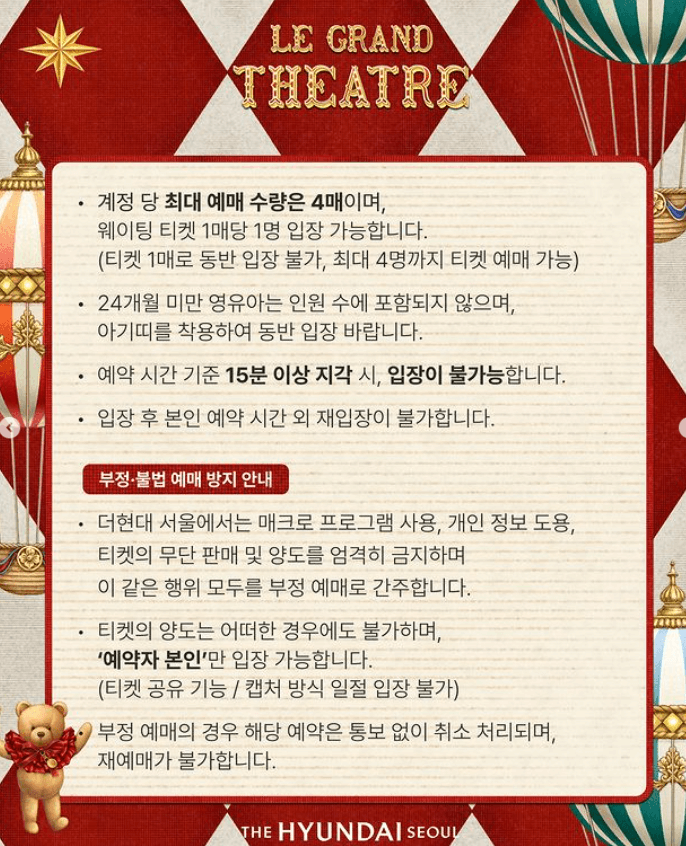 LE GRAND THEATRE

• 계정 당 최대 예매 수량은 4매이며, 웨이팅 티켓 1매당 1명 입장 가능합니다. (티켓 1매로 동반 입장 불가, 최대 4명까지 티켓 예매 가능)

• 24개월 미만 영유아는 인원 수에 포함되지 않으며, 아기띠를 착용하여 동반 입장 바랍니다.

• 예약 시간 기준 15분 이상 지각 시, 입장이 불가능합니다.

• 입장 후 본인 예약 시간 외 재입장이 불가합니다.

부정·불법 예매 방지 안내

• 더현대 서울에서는 매크로 프로그램 사용, 개인 정보 도용, 티켓의 무단 판매 및 양도를 엄격히 금지하며 이 같은 행위 모두를 부정 예매로 간주합니다.

• 티켓의 양도는 어떠한 경우에도 불가하며, '예약자 본인'만 입장 가능합니다. (티켓 공유 기능 / 캡처 방식 일절 입장 불가)

부정 예매의 경우 해당 예약은 통보 없이 취소 처리되며, 재예매가 불가합니다.

THE HYUNDAI SEOUL